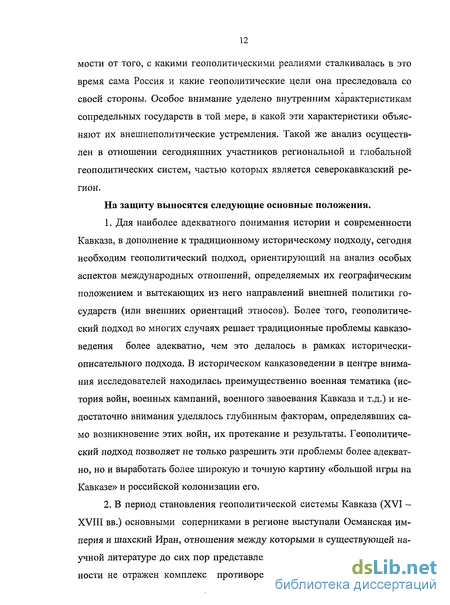 12

мости от того, с какими геополитическими реалиями сталкивалась в это время сама Россия и какие геополитические цели она преследовала со своей стороны. Особое внимание уделено внутренним характеристикам сопредельных государств в той мере, в какой эти характеристики объясняют их внешнеполитические устремления. Такой же анализ осуществлен в отношении сегодняшних участников региональной и глобальной геополитических систем, частью которых является северокавказский регион.

На защиту выносятся следующие основные положения.

1. Для наиболее адекватного понимания истории и современности Кавказа, в дополнение к традиционному историческому подходу, сегодня необходим геополитический подход, ориентирующий на анализ особых аспектов международных отношений, определяемых их географическим положением и вытекающих из него направлений внешней политики государств (или внешних ориентаций этносов). Более того, геополитический подход во многих случаях решает традиционные проблемы кавказоведения более адекватно, чем это делалось в рамках исторически-описательного подхода. В историческом кавказоведении в центре внимания исследователей находилась преимущественно военная тематика (история войн, военных кампаний, военного завоевания Кавказа и т.д.) и недостаточно внимания уделялось глубинным факторам, определявших само возникновение этих войн, их протекание и результаты. Геополитический подход позволяет не только разрешить эти проблемы более адекватно, но и выработать более широкую и точную картину «большой игры на Кавказе» и российской колонизации его.

2. В период становления геополитической системы Кавказа (XVI – XVIII вв.) основными соперниками в регионе выступали Османская империя и шахский Иран, отношения между которыми в существующей научной литературе до сих пор представле

ности не отражен комплекс противоре

dsLib.net
библиотека диссертаций